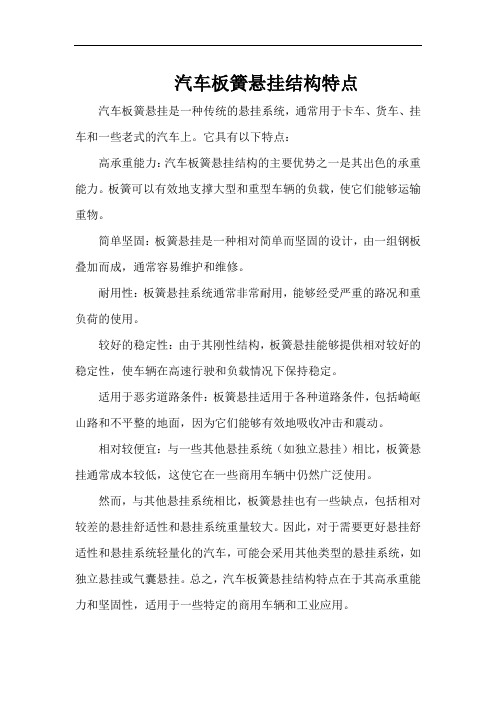 汽车板簧悬挂结构特点

汽车板簧悬挂是一种传统的悬挂系统，通常用于卡车、货车、挂车和一些老式的汽车上。它具有以下特点：

高承重能力：汽车板簧悬挂结构的主要优势之一是其出色的承重能力。板簧可以有效地支撑大型和重型车辆的负载，使它们能够运输重物。

简单坚固：板簧悬挂是一种相对简单而坚固的设计，由一组钢板叠加而成，通常容易维护和维修。

耐用性：板簧悬挂系统通常非常耐用，能够经受严重的路况和重负荷的使用。

较好的稳定性：由于其刚性结构，板簧悬挂能够提供相对较好的稳定性，使车辆在高速行驶和负载情况下保持稳定。

适用于恶劣道路条件：板簧悬挂适用于各种道路条件，包括崎岖山路和不平整的地面，因为它们能够有效地吸收冲击和震动。

相对较便宜：与一些其他悬挂系统（如独立悬挂）相比，板簧悬挂通常成本较低，这使它在一些商用车辆中仍然广泛使用。

然而，与其他悬挂系统相比，板簧悬挂也有一些缺点，包括相对较差的悬挂舒适性和悬挂系统重量较大。因此，对于需要更好悬挂舒适性和悬挂系统轻量化的汽车，可能会采用其他类型的悬挂系统，如独立悬挂或气囊悬挂。总之，汽车板簧悬挂结构特点在于其高承重能力和坚固性，适用于一些特定的商用车辆和工业应用。